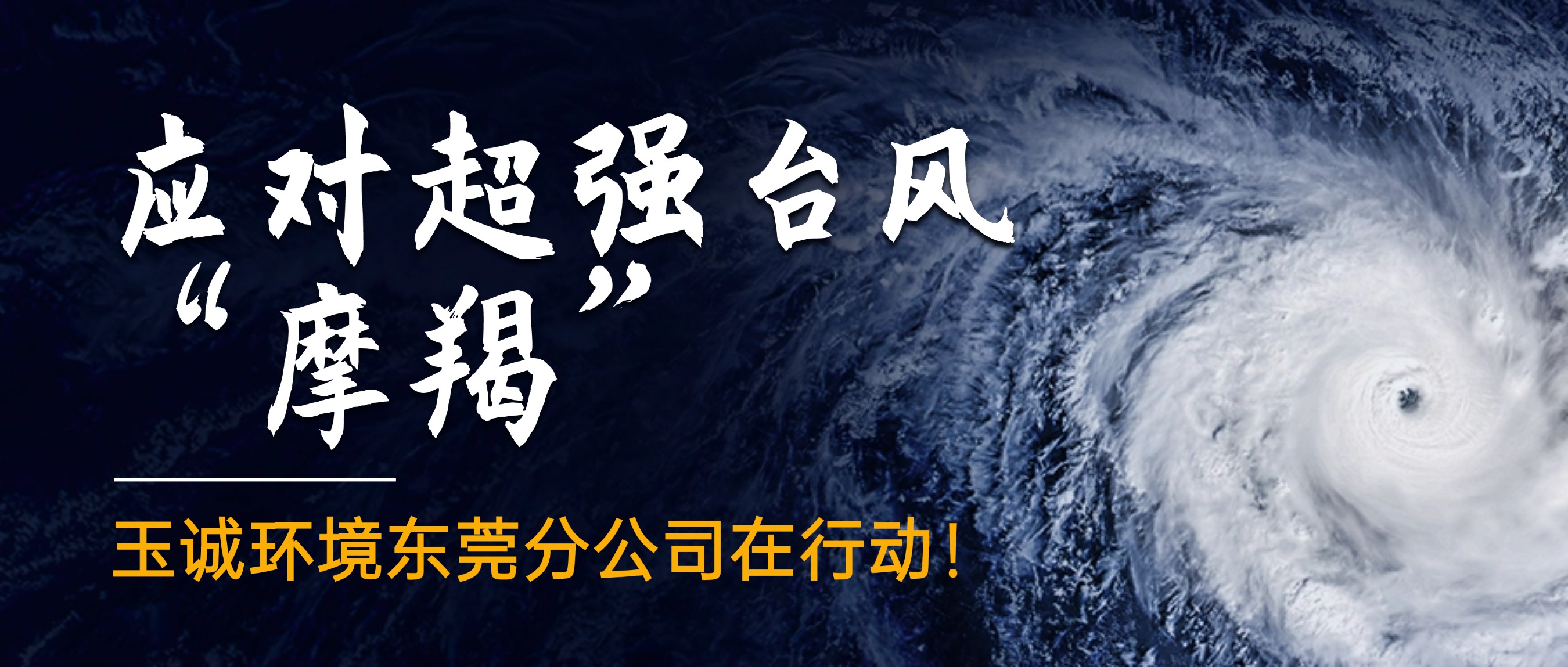 应对超强台风
“摩羯”

玉诚环境东莞分公司在行动！